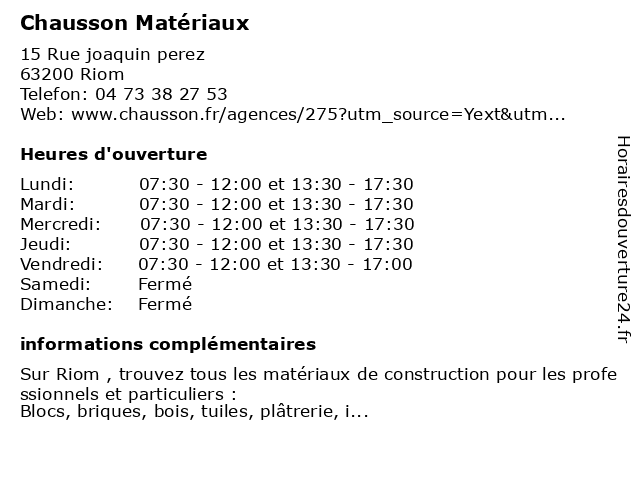 Chausson Matériaux

15 Rue joaquin perez
63200 Riom
Telefon: 04 73 38 27 53
Web: www.chausson.fr/agences/275?utm_source=Yext&utm...

Heures d'ouverture

| | |
|---|---|
| Lundi: | 07:30 - 12:00 et 13:30 - 17:30 |
| Mardi: | 07:30 - 12:00 et 13:30 - 17:30 |
| Mercredi: | 07:30 - 12:00 et 13:30 - 17:30 |
| Jeudi: | 07:30 - 12:00 et 13:30 - 17:30 |
| Vendredi: | 07:30 - 12:00 et 13:30 - 17:00 |
| Samedi: | Fermé |
| Dimanche: | Fermé |

informations complémentaires

Sur Riom , trouvez tous les matériaux de construction pour les professionnels et particuliers :
Blocs, briques, bois, tuiles, plâtrerie, i...

Horairesdouverture24.fr